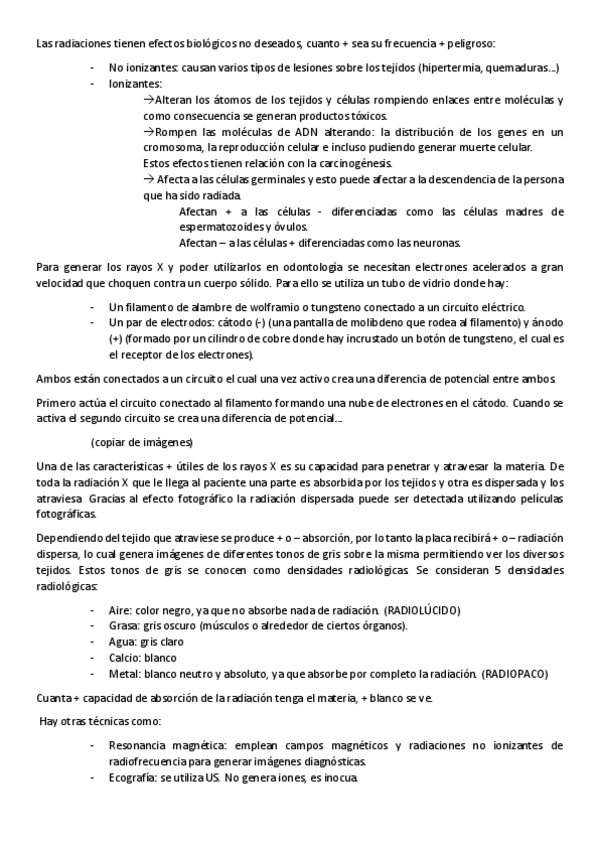 Las radiaciones tienen efectos biológicos no deseados, cuanto + sea su frecuencia + peligroso:

- No ionizantes: causan varios tipos de lesiones sobre los tejidos (hipertermia, quemaduras...)
- Ionizantes:

→Alteran los átomos de los tejidos y células rompiendo enlaces entre moléculas y como consecuencia se generan productos tóxicos.

→Rompen las moléculas de ADN alterando: la distribución de los genes en un cromosoma, la reproducción celular e incluso pudiendo generar muerte celular.

Estos efectos tienen relación con la carcinogénesis.

→ Afecta a las células germinales y esto puede afectar a la descendencia de la persona que ha sido radiada.

Afectan + a las células - diferenciadas como las células madres de espermatozoides y óvulos.

Afectan – a las células + diferenciadas como las neuronas.

Para generar los rayos X y poder utilizarlos en odontología se necesitan electrones acelerados a gran velocidad que choquen contra un cuerpo sólido. Para ello se utiliza un tubo de vidrio donde hay:

- Un filamento de alambre de wolframio o tungsteno conectado a un circuito eléctrico.
- Un par de electrodos: cátodo (-) (una pantalla de molibdeno que rodea al filamento) y ánodo (+) (formado por un cilindro de cobre donde hay incrustado un botón de tungsteno, el cual es el receptor de los electrones).

Ambos están conectados a un circuito el cual una vez activo crea una diferencia de potencial entre ambos.

Primero actúa el circuito conectado al filamento formando una nube de electrones en el cátodo. Cuando se activa el segundo circuito se crea una diferencia de potencial...

(copiar de imágenes)

Una de las características + útiles de los rayos X es su capacidad para penetrar y atravesar la materia. De toda la radiación X que le llega al paciente una parte es absorbida por los tejidos y otra es dispersada y los atraviesa. Gracias al efecto fotográfico la radiación dispersada puede ser detectada utilizando películas fotográficas.

Dependiendo del tejido que atraviese se produce + o – absorción, por lo tanto la placa recibirá + o – radiación dispersa, lo cual genera imágenes de diferentes tonos de gris sobre la misma permitiendo ver los diversos tejidos. Estos tonos de gris se conocen como densidades radiológicas. Se consideran 5 densidades radiológicas:

- Aire: color negro, ya que no absorbe nada de radiación. (RADIOLÚCIDO)
- Grasa: gris oscuro (músculos o alrededor de ciertos órganos).
- Agua: gris claro
- Calcio: blanco
- Metal: blanco neutro y absoluto, ya que absorbe por completo la radiación. (RADIOPACO)

Cuanta + capacidad de absorción de la radiación tenga el materia, + blanco se ve.

Hay otras técnicas como:

- Resonancia magnética: emplean campos magnéticos y radiaciones no ionizantes de radiofrecuencia para generar imágenes diagnósticas.
- Ecografía: se utiliza US. No genera iones, es inocua.